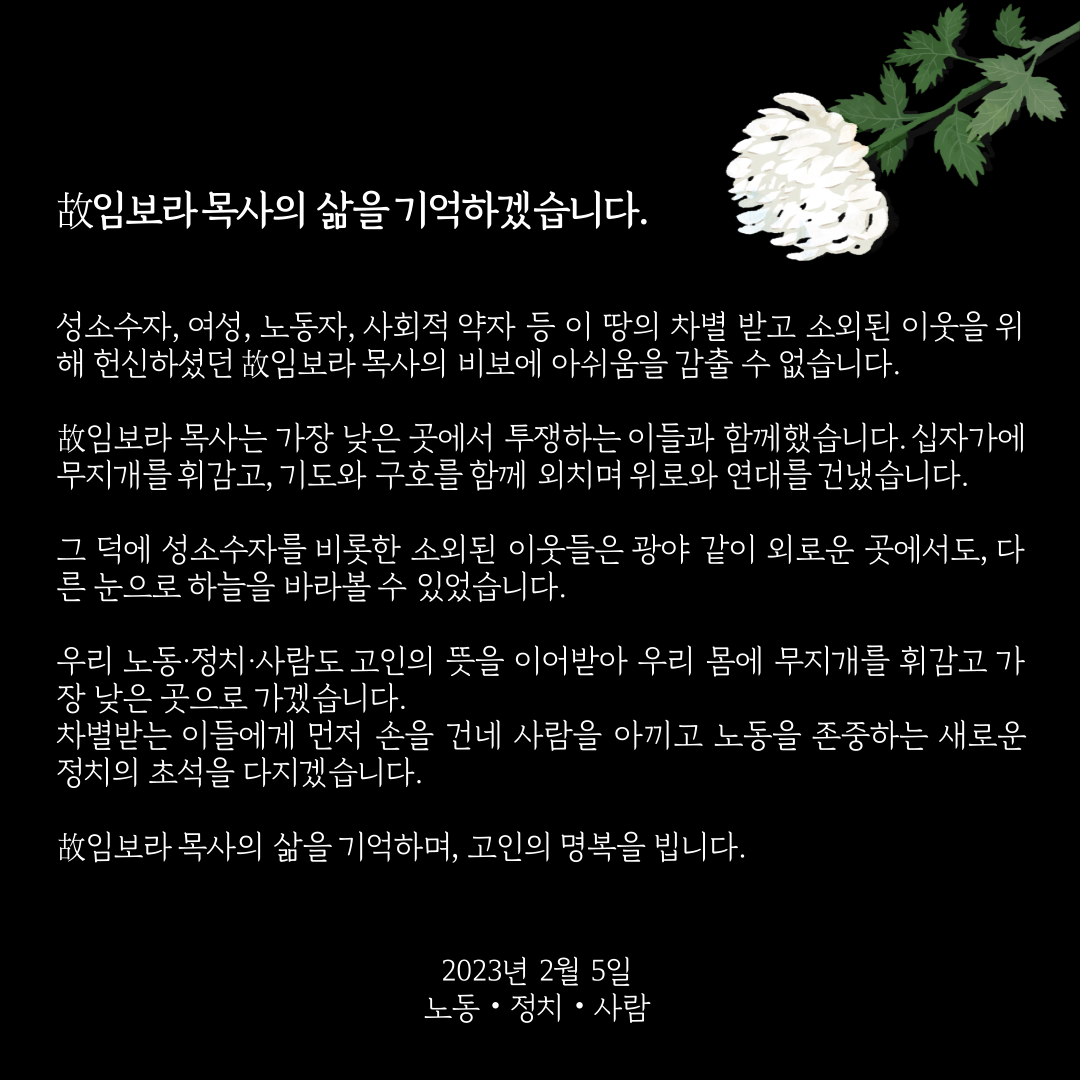 故임보라 목사의 삶을 기억하겠습니다.

성소수자, 여성, 노동자, 사회적 약자 등 이 땅의 차별 받고 소외된 이웃을 위해 헌신하셨던 故임보라 목사의 비보에 아쉬움을 감출 수 없습니다.

故임보라 목사는 가장 낮은 곳에서 투쟁하는 이들과 함께했습니다. 십자가에 무지개를 휘감고, 기도와 구호를 함께 외치며 위로와 연대를 건냈습니다.

그 덕에 성소수자를 비롯한 소외된 이웃들은 광야 같이 외로운 곳에서도, 다른 눈으로 하늘을 바라볼 수 있었습니다.

우리 노동·정치·사람도 고인의 뜻을 이어받아 우리 몸에 무지개를 휘감고 가장 낮은 곳으로 가겠습니다.
차별받는 이들에게 먼저 손을 건네 사람을 아끼고 노동을 존중하는 새로운 정치의 초석을 다지겠습니다.

故임보라 목사의 삶을 기억하며, 고인의 명복을 빕니다.

2023년 2월 5일
노동 • 정치 • 사람